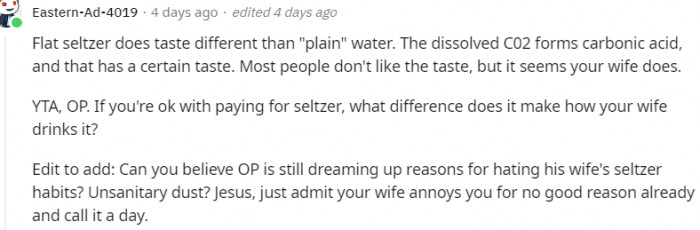 Eastern-Ad-4019 · 4 days ago · edited 4 days ago

Flat seltzer does taste different than "plain" water. The dissolved C02 forms carbonic acid, and that has a certain taste. Most people don't like the taste, but it seems your wife does.

YTA, OP. If you're ok with paying for seltzer, what difference does it make how your wife drinks it?

Edit to add: Can you believe OP is still dreaming up reasons for hating his wife's seltzer habits? Unsanitary dust? Jesus, just admit your wife annoys you for no good reason already and call it a day.